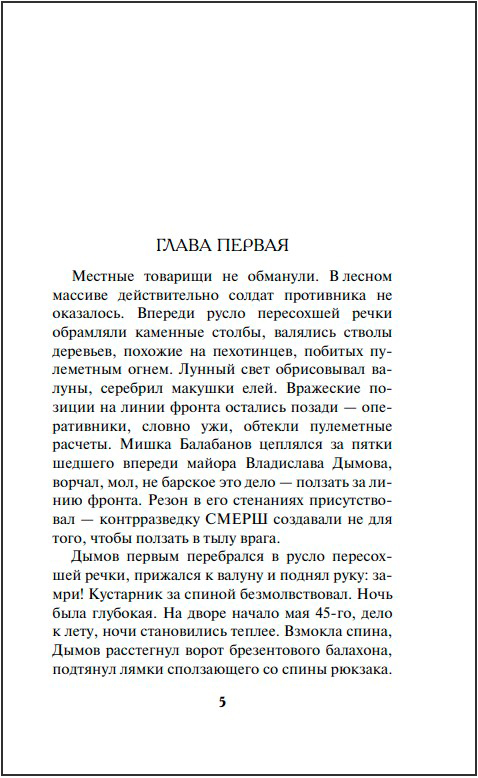 ГЛАВА ПЕРВАЯ

Местные товарищи не обманули. В лесном массиве действительно солдат противника не оказалось. Впереди русло пересохшей речки обрамляли каменные столбы, валялись стволы деревьев, похожие на пехотинцев, побитых пулеметным огнем. Лунный свет обрисовывал валуны, серебрил макушки елей. Вражеские позиции на линии фронта остались позади — оперативники, словно ужи, обтекли пулеметные расчеты. Мишка Балабанов цеплялся за пятки шедшего впереди майора Владислава Дымова, ворчал, мол, не барское это дело — ползать за линию фронта. Резон в его стенаниях присутствовал — контрразведку СМЕРШ создавали не для того, чтобы ползать в тылу врага.

Дымов первым перебрался в русло пересохшей речки, прижался к валуну и поднял руку: замри! Кустарник за спиной безмолвствовал. Ночь была глубокая. На дворе начало мая 45-го, дело к лету, ночи становились теплее. Взмокла спина, Дымов расстегнул ворот брезентового балахона, подтянул лямки сползающего со спины рюкзака.

5